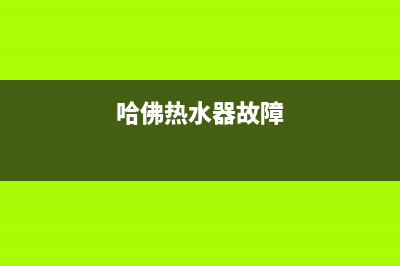 哈佛热水器故障